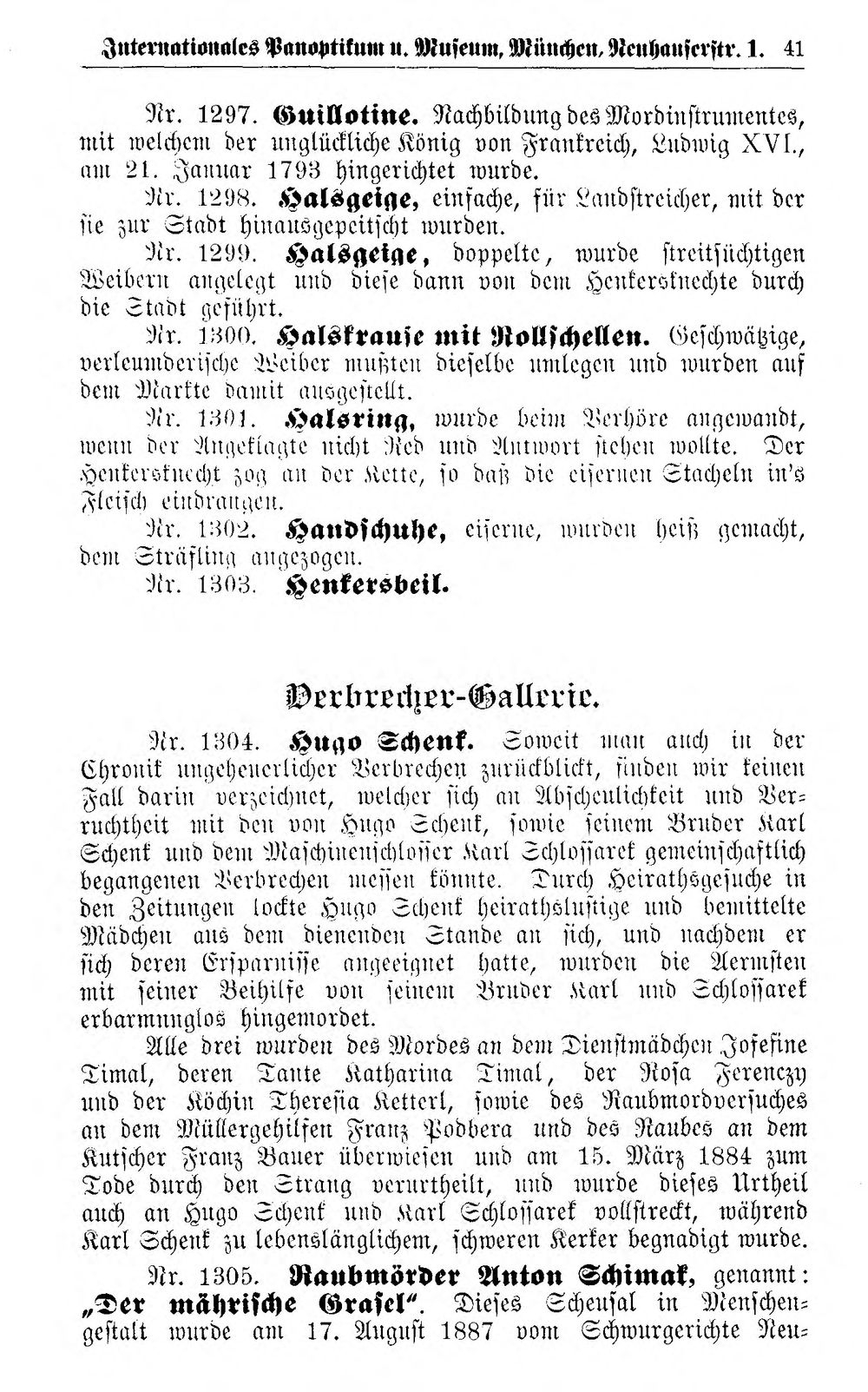 Internationales Panoptikum u. Museum, München, Neuhauserstr. 1. 41

Nr. 1297. Guillotine. Nachbildung des Mordinstrumentes, mit welchem der unglückliche König von Frankreich, Ludwig XVI., am 21. Januar 1793 hingerichtet wurde.

Nr. 1298. Halsgeige, einfache, für Landstreicher, mit der sie zur Stadt hinausgepeitscht wurden.

Nr. 1299. Halsgeige, doppelte, wurde streitsüchtigen Weibern angelegt und diese dann von dem Henkersknechte durch die Stadt geführt.

Nr. 1300. Halskrause mit Rollschellen. Geschwätzige, verleumderische Weiber mußten dieselbe umlegen und wurden auf dem Markte damit ausgestellt.

Nr. 1301. Halsring, wurde beim Verhöre angewandt, wenn der Angeklagte nicht Red und Antwort stehen wollte. Der Henkersknecht zog an der Kette, so daß die eisernen Stacheln in's Fleisch eindrangen.

Nr. 1302. Handschuhe, eiserne, wurden heiß gemacht, dem Sträfling angezogen.

Nr. 1303. Henkersbeil.

Verbrecher-Gallerie.

Nr. 1304. Hugo Schenk. Soweit man auch in der Chronik ungeheuerlicher Verbrechen zurückblickt, finden wir keinen Fall darin verzeichnet, welcher sich an Abscheulichkeit und Verruchtheit mit den von Hugo Schenk, sowie seinem Bruder Karl Schenk und dem Maschinenschlosser Karl Schlossarek gemeinschaftlich begangenen Verbrechen messen könnte. Durch Heirathsgesuche in den Zeitungen lockte Hugo Schenk heirathslustige und bemittelte Mädchen aus dem dienenden Stande an sich, und nachdem er sich deren Ersparnisse angeeignet hatte, wurden die Aermsten mit seiner Beihilfe von seinem Bruder Karl und Schlossarek erbarmunglos hingemordet.

Alle drei wurden des Mordes an dem Dienstmädchen Josefine Timal, deren Tante Katharina Timal, der Rosa Ferenczy und der Köchin Theresia Ketterl, sowie des Raubmordversuches an dem Müllergehilfen Franz Podbera und des Raubes an dem Kutscher Franz Bauer überwiesen und am 15. März 1884 zum Tode durch den Strang verurtheilt, und wurde dieses Urtheil auch an Hugo Schenk und Karl Schlossarek vollstreckt, während Karl Schenk zu lebenslänglichem, schweren Kerker begnadigt wurde.

Nr. 1305. Raubmörder Anton Schimak, genannt: „Der mährische Grasel“. Dieses Scheusal in Menschengestalt wurde am 17. August 1887 vom Schwurgerichte Neu-